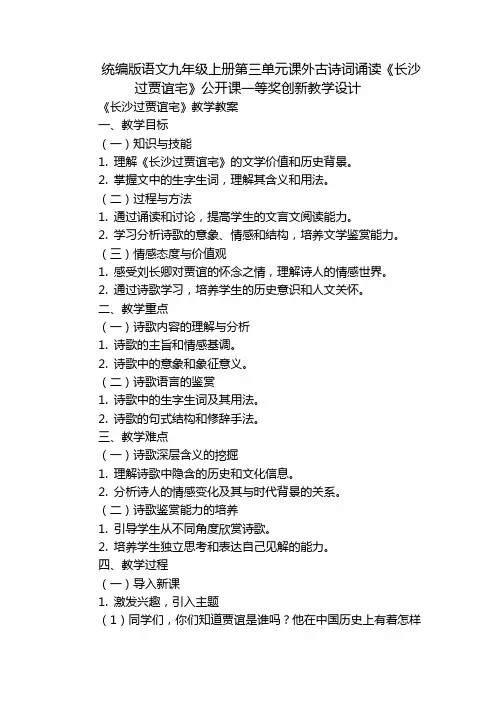 统编版语文九年级上册第三单元课外古诗词诵读《长沙过贾谊宅》公开课一等奖创新教学设计

《长沙过贾谊宅》教学教案

一、教学目标

（一）知识与技能

1. 理解《长沙过贾谊宅》的文学价值和历史背景。

2. 掌握文中的生字生词，理解其含义和用法。

（二）过程与方法

1. 通过诵读和讨论，提高学生的文言文阅读能力。

2. 学习分析诗歌的意象、情感和结构，培养文学鉴赏能力。

（三）情感态度与价值观

1. 感受刘长卿对贾谊的怀念之情，理解诗人的情感世界。

2. 通过诗歌学习，培养学生的历史意识和人文关怀。

二、教学重点

（一）诗歌内容的理解与分析

1. 诗歌的主旨和情感基调。

2. 诗歌中的意象和象征意义。

（二）诗歌语言的鉴赏

1. 诗歌中的生字生词及其用法。

2. 诗歌的句式结构和修辞手法。

三、教学难点

（一）诗歌深层含义的挖掘

1. 理解诗歌中隐含的历史和文化信息。

2. 分析诗人的情感变化及其与时代背景的关系。

（二）诗歌鉴赏能力的培养

1. 引导学生从不同角度欣赏诗歌。

2. 培养学生独立思考和表达自己见解的能力。

四、教学过程

（一）导入新课

1. 激发兴趣，引入主题

（1）同学们，你们知道贾谊是谁吗？他在中国历史上有着怎样